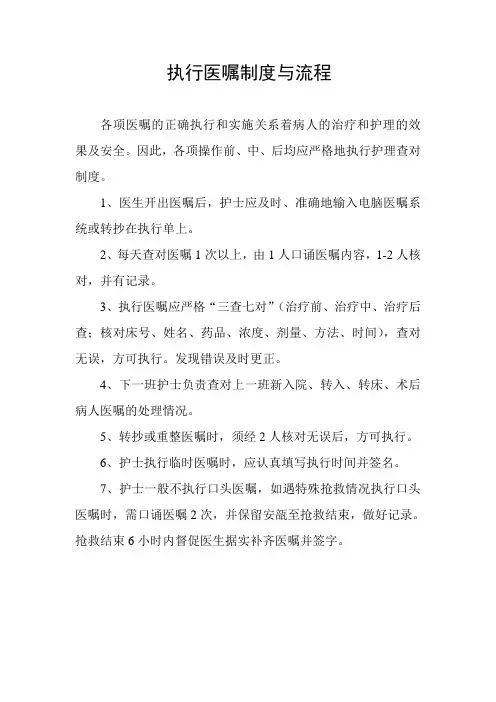 执行医嘱制度与流程

各项医嘱的正确执行和实施关系着病人的治疗和护理的效果及安全。因此，各项操作前、中、后均应严格地执行护理查对制度。

1、医生开出医嘱后，护士应及时、准确地输入电脑医嘱系统或转抄在执行单上。

2、每天查对医嘱 1 次以上，由 1 人口诵医嘱内容，1-2 人核对，并有记录。

3、执行医嘱应严格“三查七对”（治疗前、治疗中、治疗后查；核对床号、姓名、药品、浓度、剂量、方法、时间），查对无误，方可执行。发现错误及时更正。

4、下一班护士负责查对上一班新入院、转入、转床、术后病人医嘱的处理情况。

5、转抄或重整医嘱时，须经 2 人核对无误后，方可执行。

6、护士执行临时医嘱时，应认真填写执行时间并签名。

7、护士一般不执行口头医嘱，如遇特殊抢救情况执行口头医嘱时，需口诵医嘱 2 次，并保留安瓿至抢救结束，做好记录。抢救结束 6 小时内督促医生据实补齐医嘱并签字。